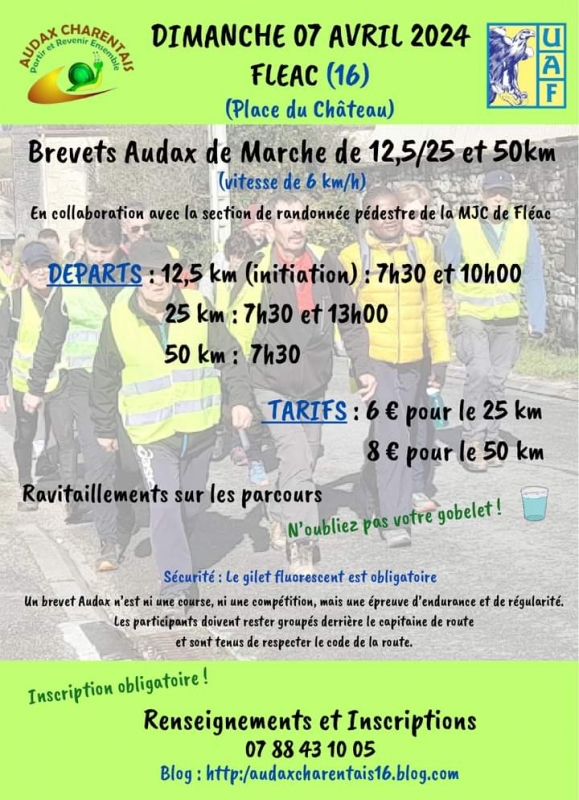 AUDAX CHARENTAIS
Partir et Revenir Ensemble

DIMANCHE 07 AVRIL 2024
FLEAC (16)
(Place du Château)

UAF

Brevets Audax de Marche de 12,5/25 et 50km
(vitesse de 6 km/h)

En collaboration avec la section de randonnée pédestre de la MJC de Fléac

DEPARTS : 12,5 km (initiation) : 7h30 et 10h00
25 km : 7h30 et 13h00
50 km : 7h30

TARIFS : 6 € pour le 25 km
8 € pour le 50 km

Ravitaillements sur les parcours

N'oubliez pas votre gobelet !

Sécurité : Le gilet fluorescent est obligatoire

Un brevet Audax n'est ni une course, ni une compétition, mais une épreuve d'endurance et de régularité. Les participants doivent rester groupés derrière le capitaine de route et sont tenus de respecter le code de la route.

Inscription obligatoire !

Renseignements et Inscriptions
07 88 43 10 05
Blog : http:/audaxcharentais16.blog.com